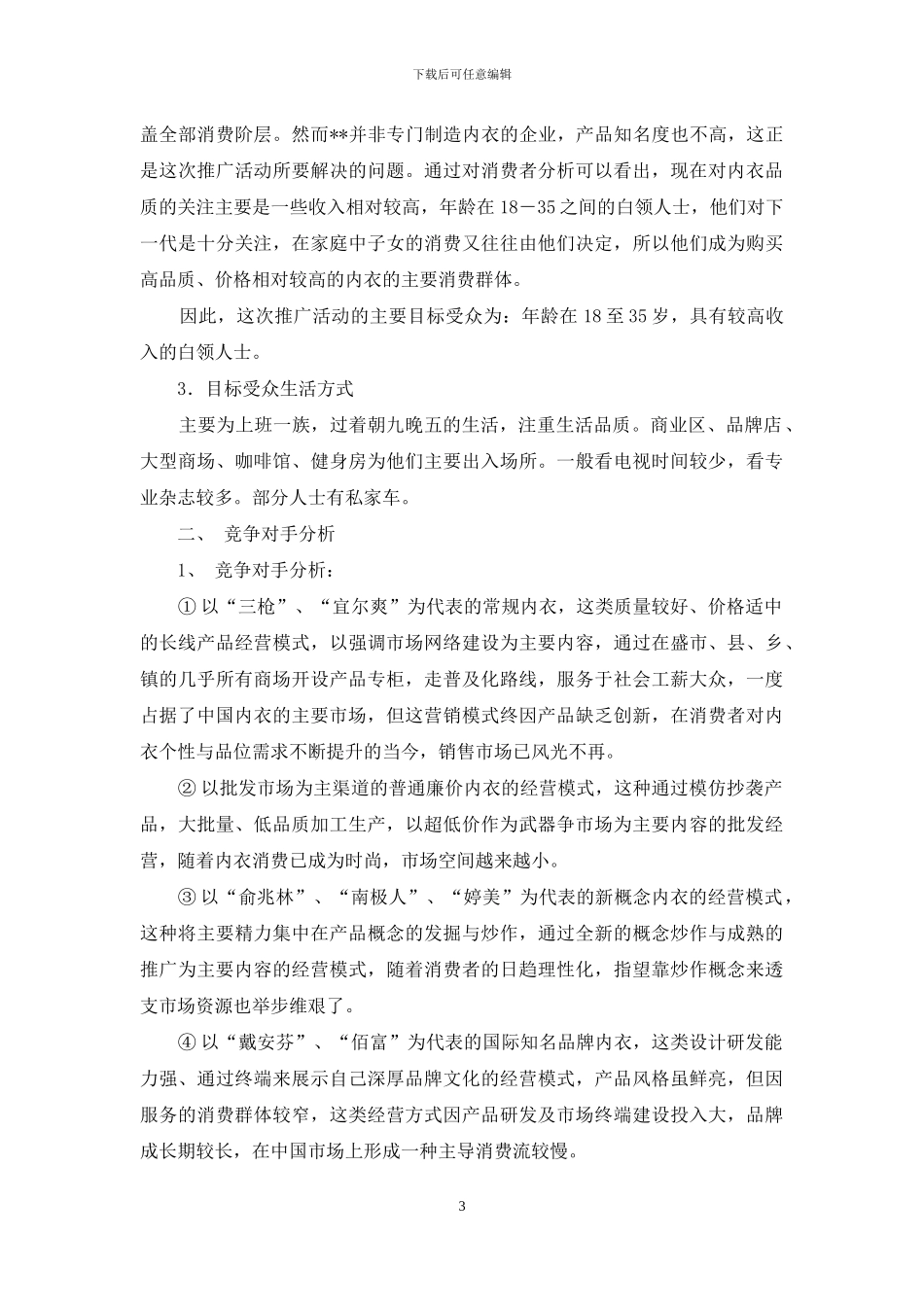 下载后可任意编辑

盖全部消费阶层。然而**并非专门制造内衣的企业，产品知名度也不高，这正是这次推广活动所要解决的问题。通过对消费者分析可以看出，现在对内衣品质的关注主要是一些收入相对较高，年龄在 18－35 之间的白领人士，他们对下一代是十分关注，在家庭中子女的消费又往往由他们决定，所以他们成为购买高品质、价格相对较高的内衣的主要消费群体。

因此，这次推广活动的主要目标受众为：年龄在 18 至 35 岁，具有较高收入的白领人士。

3．目标受众生活方式

主要为上班一族，过着朝九晚五的生活，注重生活品质。商业区、品牌店、大型商场、咖啡馆、健身房为他们主要出入场所。一般看电视时间较少，看专业杂志较多。部分人士有私家车。

二、 竞争对手分析

1、 竞争对手分析：

① 以“三枪”、“宜尔爽”为代表的常规内衣，这类质量较好、价格适中的长线产品经营模式，以强调市场网络建设为主要内容，通过在盛市、县、乡、镇的几乎所有商场开设产品专柜，走普及化路线，服务于社会工薪大众，一度占据了中国内衣的主要市场，但这营销模式终因产品缺乏创新，在消费者对内衣个性与品位需求不断提升的当今，销售市场已风光不再。

② 以批发市场为主渠道的普通廉价内衣的经营模式，这种通过模仿抄袭产品，大批量、低品质加工生产，以超低价作为武器争市场为主要内容的批发经营，随着内衣消费已成为时尚，市场空间越来越小。

③ 以“俞兆林”、“南极人”、“婷美”为代表的新概念内衣的经营模式，这种将主要精力集中在产品概念的发掘与炒作，通过全新的概念炒作与成熟的推广为主要内容的经营模式，随着消费者的日趋理性化，指望靠炒作概念来透支市场资源也举步维艰了。

④ 以“戴安芬”、“佰富”为代表的国际知名品牌内衣，这类设计研发能力强、通过终端来展示自己深厚品牌文化的经营模式，产品风格虽鲜亮，但因服务的消费群体较窄，这类经营方式因产品研发及市场终端建设投入大，品牌成长期较长，在中国市场上形成一种主导消费流较慢。

3